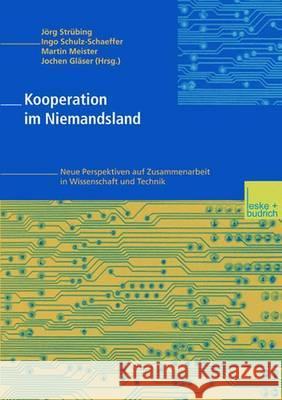 Jörg Strübing
Ingo Schulz-Schaeffer
Martin Meister
Jochen Gläser (Hrsg.)

Kooperation im Niemandsland

Neue Perspektiven auf Zusammenarbeit in Wissenschaft und Technik

leske + budrich

Kraina Książek